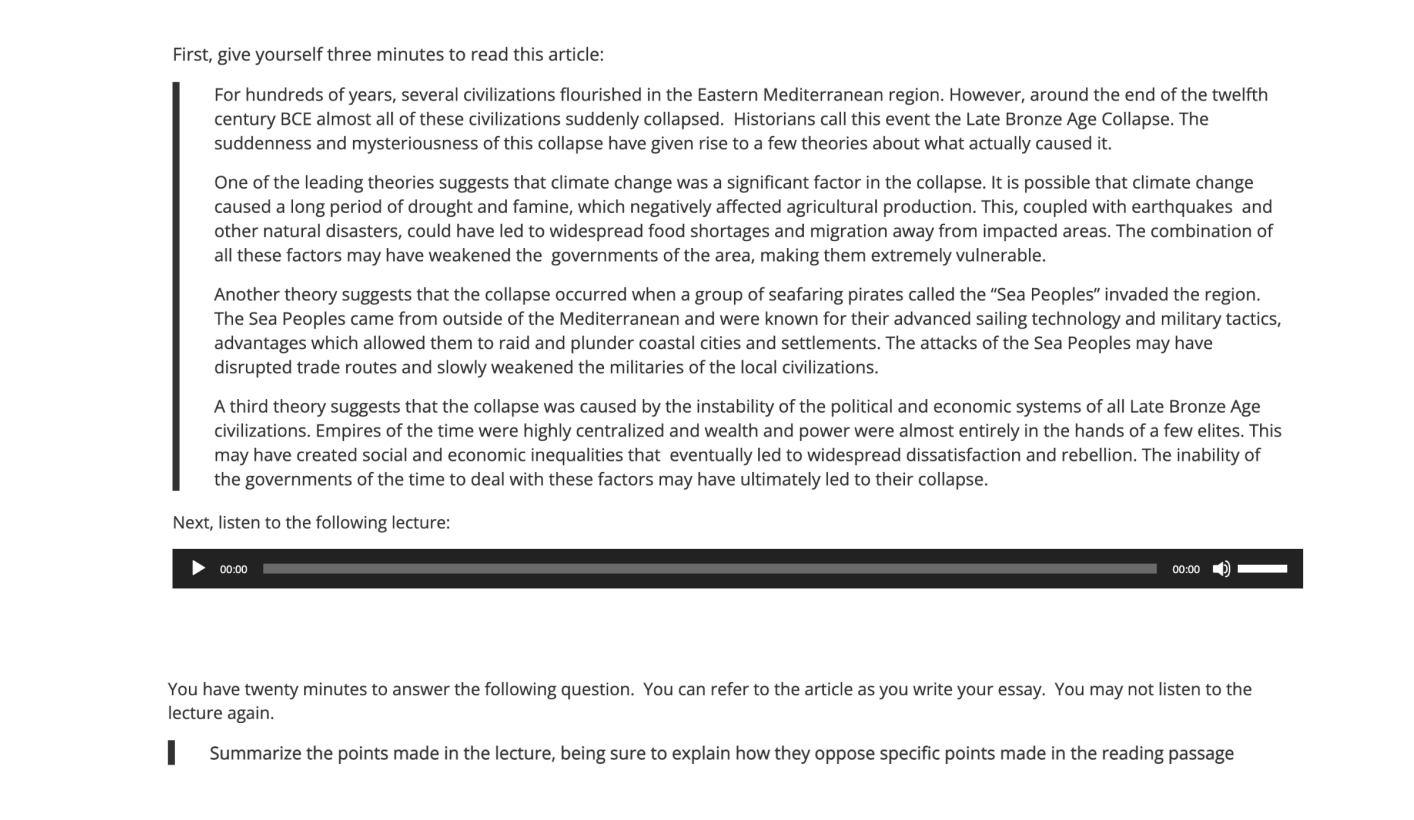 First, give yourself three minutes to read this article:

For hundreds of years, several civilizations flourished in the Eastern Mediterranean region. However, around the end of the twelfth century BCE almost all of these civilizations suddenly collapsed. Historians call this event the Late Bronze Age Collapse. The suddenness and mysteriousness of this collapse have given rise to a few theories about what actually caused it.

One of the leading theories suggests that climate change was a significant factor in the collapse. It is possible that climate change caused a long period of drought and famine, which negatively affected agricultural production. This, coupled with earthquakes and other natural disasters, could have led to widespread food shortages and migration away from impacted areas. The combination of all these factors may have weakened the governments of the area, making them extremely vulnerable.

Another theory suggests that the collapse occurred when a group of seafaring pirates called the “Sea Peoples” invaded the region. The Sea Peoples came from outside of the Mediterranean and were known for their advanced sailing technology and military tactics, advantages which allowed them to raid and plunder coastal cities and settlements. The attacks of the Sea Peoples may have disrupted trade routes and slowly weakened the militaries of the local civilizations.

A third theory suggests that the collapse was caused by the instability of the political and economic systems of all Late Bronze Age civilizations. Empires of the time were highly centralized and wealth and power were almost entirely in the hands of a few elites. This may have created social and economic inequalities that eventually led to widespread dissatisfaction and rebellion. The inability of the governments of the time to deal with these factors may have ultimately led to their collapse.

Next, listen to the following lecture:

00:00 00:00

You have twenty minutes to answer the following question. You can refer to the article as you write your essay. You may not listen to the lecture again.

Summarize the points made in the lecture, being sure to explain how they oppose specific points made in the reading passage